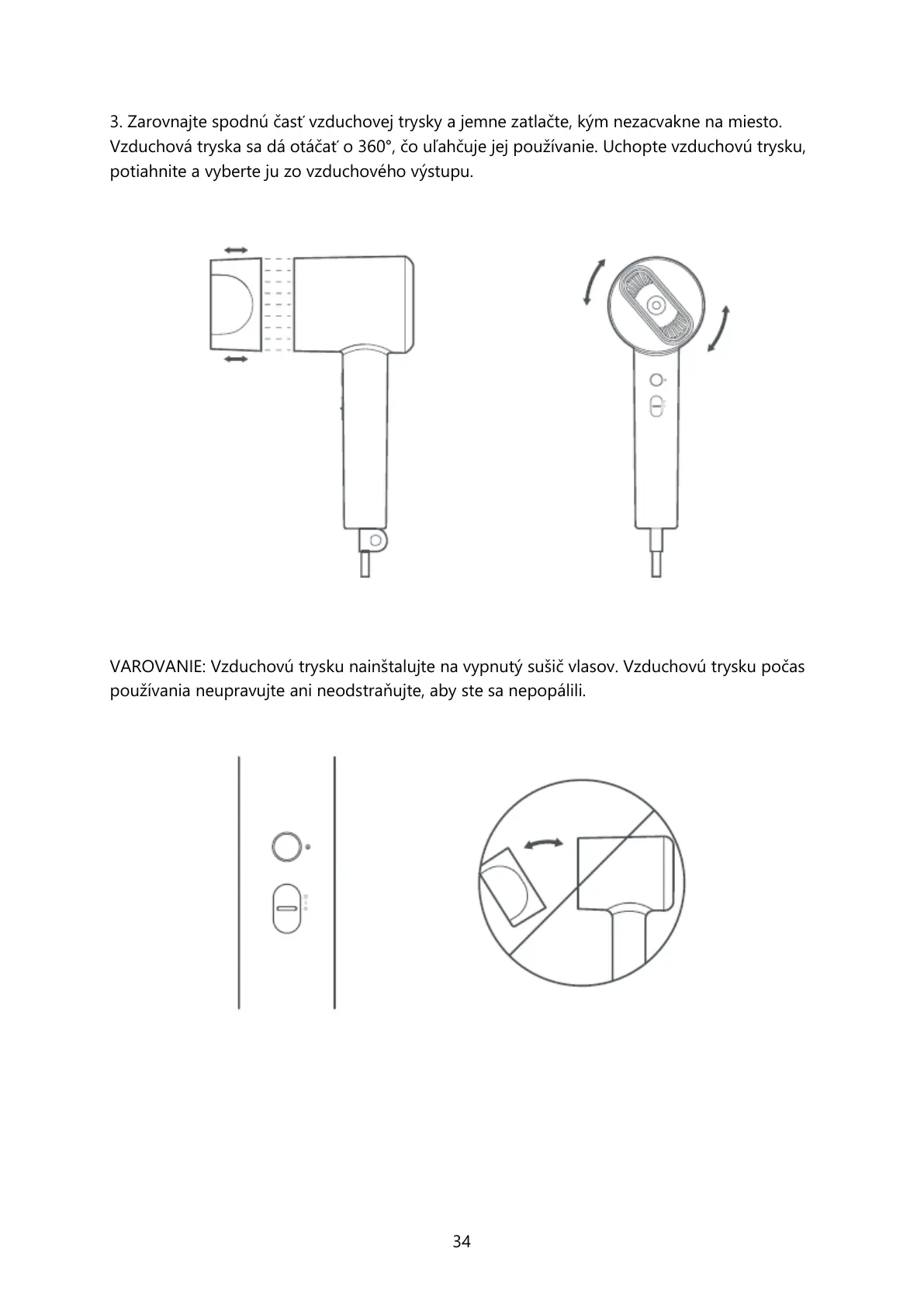 3. Zarovnajte spodnú časť vzduchovej trysky a jemne zatlačte, kým nezacvakne na miesto. Vzduchová tryska sa dá otáčať o 360°, čo uľahčuje jej používanie. Uchopte vzduchovú trysku, potiahnite a vyberte ju zo vzduchového výstupu.

VAROVANIE: Vzduchovú trysku nainštalujte na vypnutý sušič vlasov. Vzduchovú trysku počas používania neupravujte ani neodstraňujte, aby ste sa nepopálili.

34